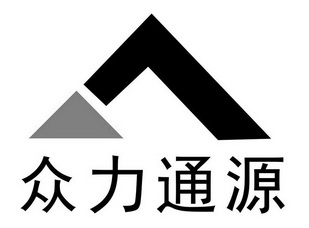 众力通源